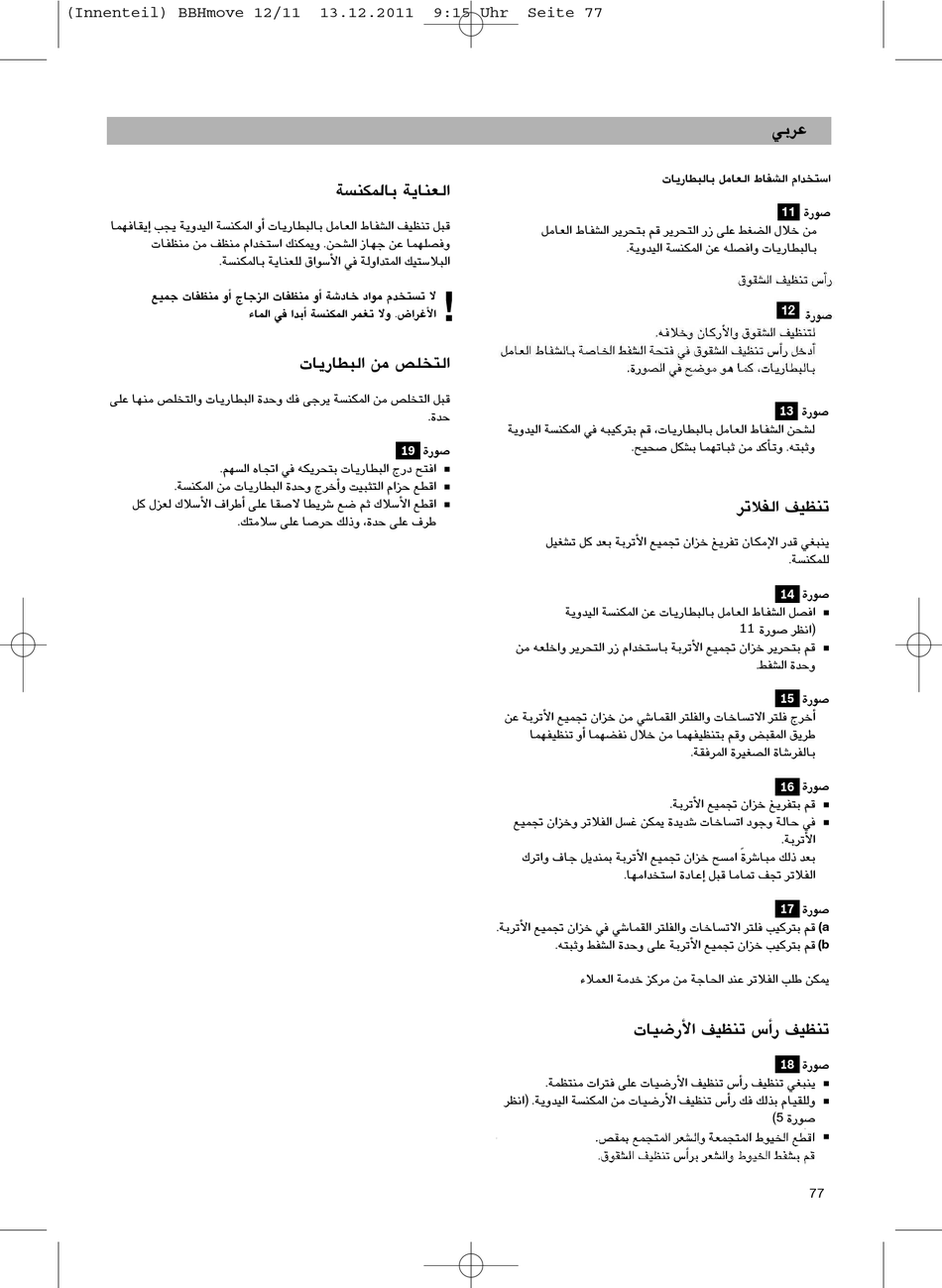 (Innenteil) BBHmove 12/11 13.12.2011 9:15 Uhr Seite 77

عربي

استخدام الشفاط العامل بالبطاريات

صورة 11
من خلال الضغط على زر التحرير قم بتحرير الشفاط العامل بالبطاريات وافصله عن المكنسة اليدوية.

رأس تنظيف الشقوق

صورة 12
لتنظيف الشقوق والأركان وخلافه.
أدخل رأس تنظيف الشقوق في فتحة الشفط الخاصة بالشفاط العامل بالبطاريات، كما هو موضح في الصورة.

صورة 13
لشحن الشفاط العامل بالبطاريات، قم بتركيبه في المكنسة اليدوية وثبته. وتأكد من ثباتهما بشكل صحيح.

تنظيف الفلاتر

ينبغي قدر الإمكان تفريغ خزان تجميع الأتربة بعد كل تشغيل للمكنسة.

صورة 14
■ افصل الشفاط العامل بالبطاريات عن المكنسة اليدوية (انظر صورة 11)
■ قم بتحرير خزان تجميع الأتربة باستخدام زر التحرير واخلعه من وحدة الشفط.

صورة 15
أخرج فلتر الاتساخات والفلتر القماشي من خزان تجميع الأتربة عن طريق المقبض وقم بتنظيفهما من خلال نفضهما أو تنظيفهما بالفرشاة الصغيرة المرفقة.

صورة 16
■ قم بتفريغ خزان تجميع الأتربة.
■ في حالة وجود اتساخات شديدة يمكن غسل الفلاتر وخزان تجميع الأتربة.
بعد ذلك مباشرةً امسح خزان تجميع الأتربة بمنديل جاف واترك الفلاتر تجف تماما قبل إعادة استخدامها.

صورة 17
a) قم بتركيب فلتر الاتساخات والفلتر القماشي في خزان تجميع الأتربة.
b) قم بتركيب خزان تجميع الأتربة على وحدة الشفط وثبته.

يمكن طلب الفلاتر عند الحاجة من مركز خدمة العملاء

تنظيف رأس تنظيف الأرضيات

صورة 18
■ ينبغي تنظيف رأس تنظيف الأرضيات على فترات منتظمة.
■ وللقيام بذلك فك رأس تنظيف الأرضيات من المكنسة اليدوية. (انظر صورة 5)
■ اقطع الخيوط المتجمعة والشعر المتجمع بمقص.
قم بشفط الخيوط والشعر برأس تنظيف الشقوق.

العناية بالمكنسة

قبل تنظيف الشفاط العامل بالبطاريات أو المكنسة اليدوية يجب إيقافهما وفصلهما عن جهاز الشحن. ويمكنك استخدام منظف من منظفات البلاستيك المتداولة في الأسواق للعناية بالمكنسة.

! لا تستخدم مواد خادشة أو منظفات الزجاج أو منظفات جميع الأغراض. ولا تغمر المكنسة أبدا في الماء

التخلص من البطاريات

قبل التخلص من المكنسة يرجى فك وحدة البطاريات والتخلص منها على حدة.

صورة 19
■ افتح درج البطاريات بتحريكه في اتجاه السهم.
■ اقطع حزام التثبيت وأخرج وحدة البطاريات من المكنسة.
■ اقطع الأسلاك ثم ضع شريطا لاصقا على أطراف الأسلاك لعزل كل طرف على حدة، وذلك حرصا على سلامتك.

77